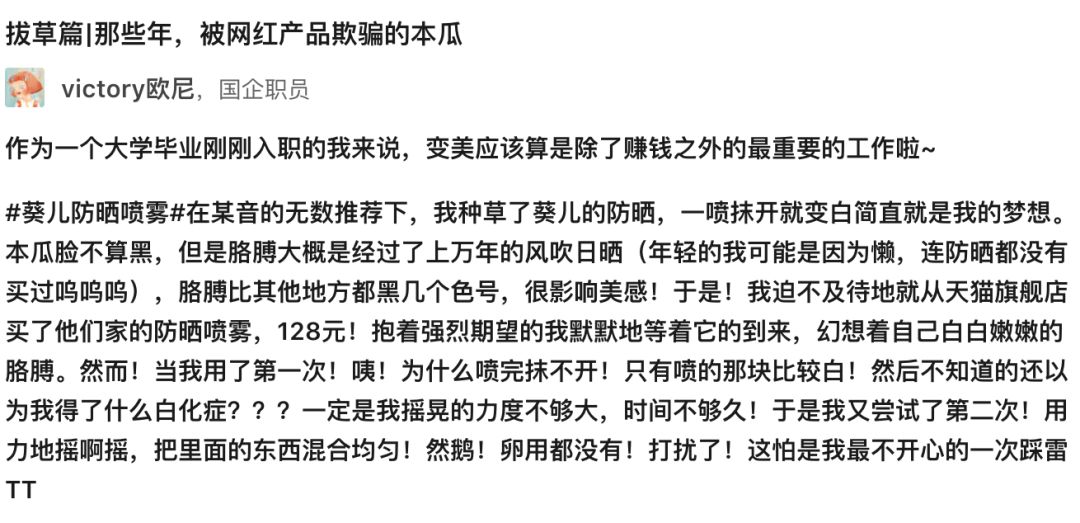 拔草篇|那些年，被网红产品欺骗的本瓜

victory欧尼，国企职员

作为一个大学毕业刚刚入职的我来说，变美应该算是除了赚钱之外的最重要的工作啦~

#葵儿防晒喷雾#在某音的无数推荐下，我种草了葵儿的防晒，一喷抹开就变白简直就是我的梦想。本瓜脸不算黑，但是胳膊大概是经过了上万年的风吹日晒（年轻的我可能是因为懒，连防晒都没有买过呜呜呜），胳膊比其他地方都黑几个色号，很影响美感！于是！我迫不及待地就从天猫旗舰店买了他们家的防晒喷雾，128元！抱着强烈期望的我默默地等着它的到来，幻想着自己白白嫩嫩的胳膊。然而！当我用了第一次！咦！为什么喷完抹不开！只有喷的那块比较白！然后不知道的还以为我得了什么白化症？？？一定是我摇晃的力度不够大，时间不够久！于是我又尝试了第二次！用力地摇啊摇，把里面的东西混合均匀！然鹅！卵用都没有！打扰了！这怕是我最不开心的一次踩雷TT